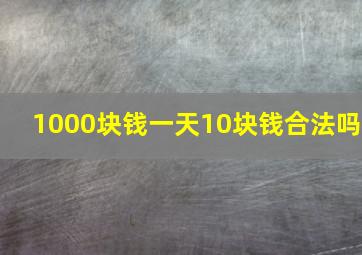 1000块钱一天10块钱合法吗